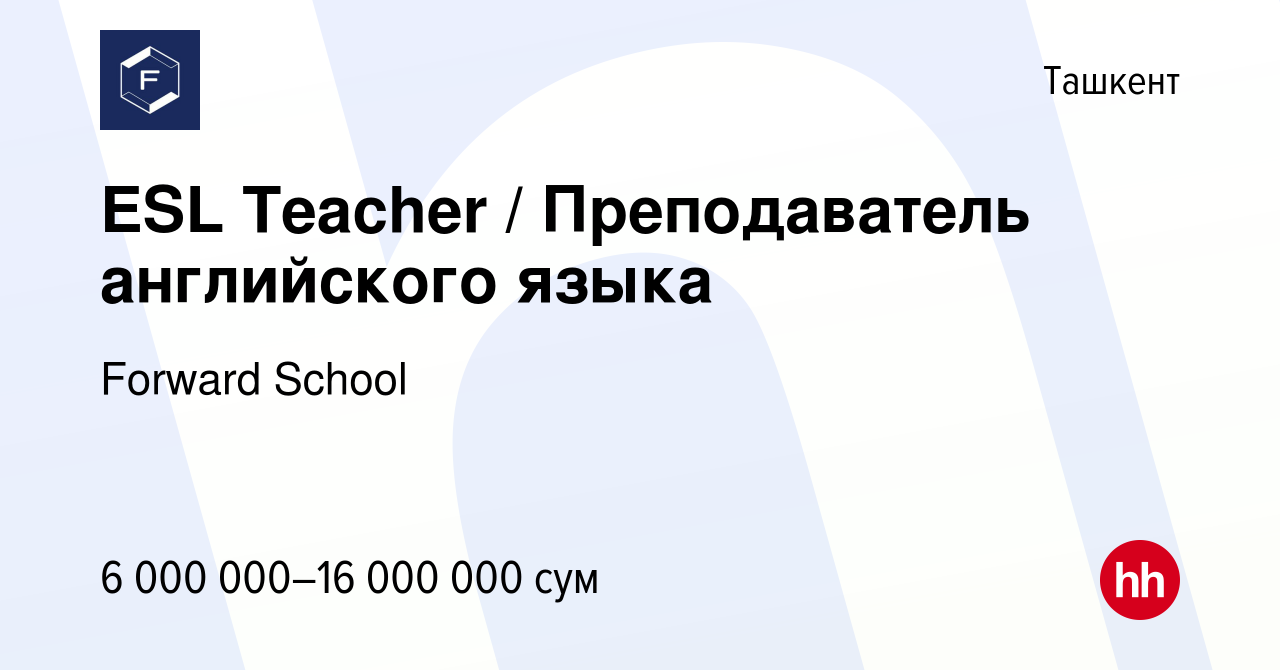 F

Ташкент

ESL Teacher / Преподаватель английского языка

Forward School

6 000 000–16 000 000 сум

hh